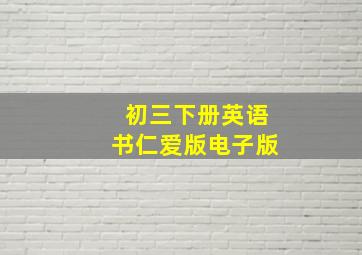 初三下册英语
书仁爱版电子版